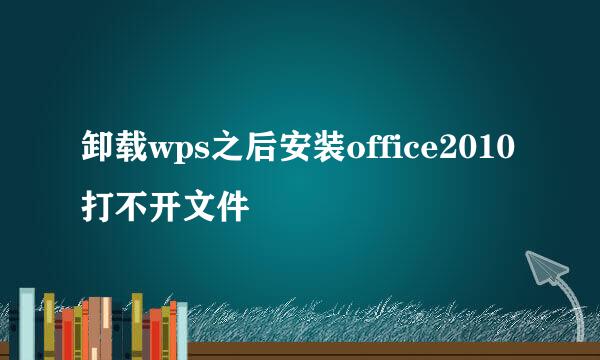 卸载wps之后安装office2010打不开文件